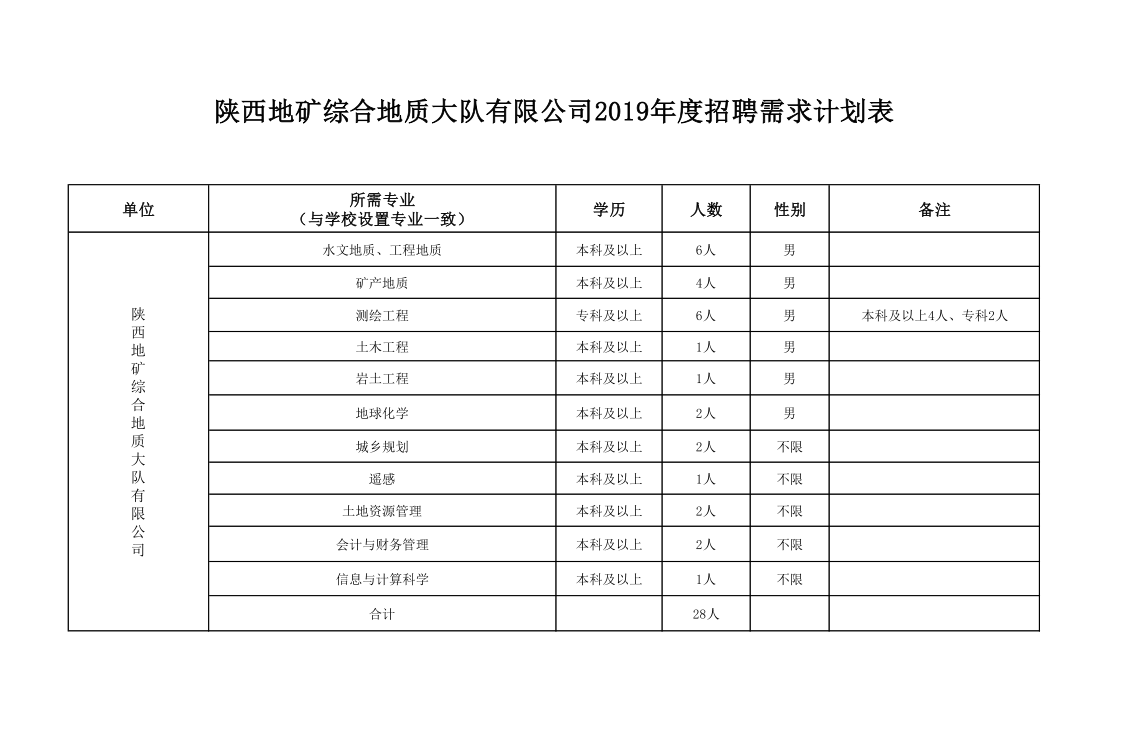 陕西地矿综合地质大队有限公司2019年度招聘需求计划表

| 单位 | 所需专业（与学校设置专业一致） | 学历 | 人数 | 性别 | 备注 |
|---|---|---|---|---|---|
| 陕西地矿综合地质大队有限公司 | 水文地质、工程地质 | 本科及以上 | 6人 | 男 | |
| | 矿产地质 | 本科及以上 | 4人 | 男 | |
| | 测绘工程 | 专科及以上 | 6人 | 男 | 本科及以上4人、专科2人 |
| | 土木工程 | 本科及以上 | 1人 | 男 | |
| | 岩土工程 | 本科及以上 | 1人 | 男 | |
| | 地球化学 | 本科及以上 | 2人 | 男 | |
| | 城乡规划 | 本科及以上 | 2人 | 不限 | |
| | 遥感 | 本科及以上 | 1人 | 不限 | |
| | 土地资源管理 | 本科及以上 | 2人 | 不限 | |
| | 会计与财务管理 | 本科及以上 | 2人 | 不限 | |
| | 信息与计算科学 | 本科及以上 | 1人 | 不限 | |
| | 合计 | | 28人 | | |